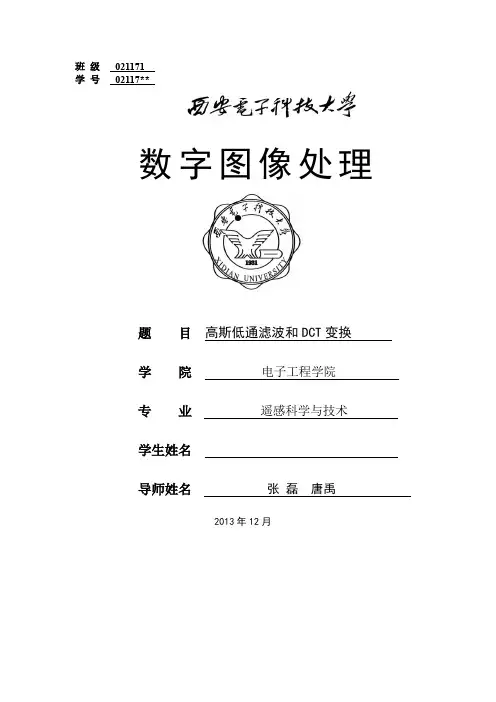 班 级 021171
学 号 02117**

西安电子科技大学

数字图像处理

西安电子科技大学
1931
XIDIAN UNIVERSITY

题 目 高斯低通滤波和DCT变换

学 院 电子工程学院

专 业 遥感科学与技术

学生姓名

导师姓名 张 磊 唐禹

2013年12月